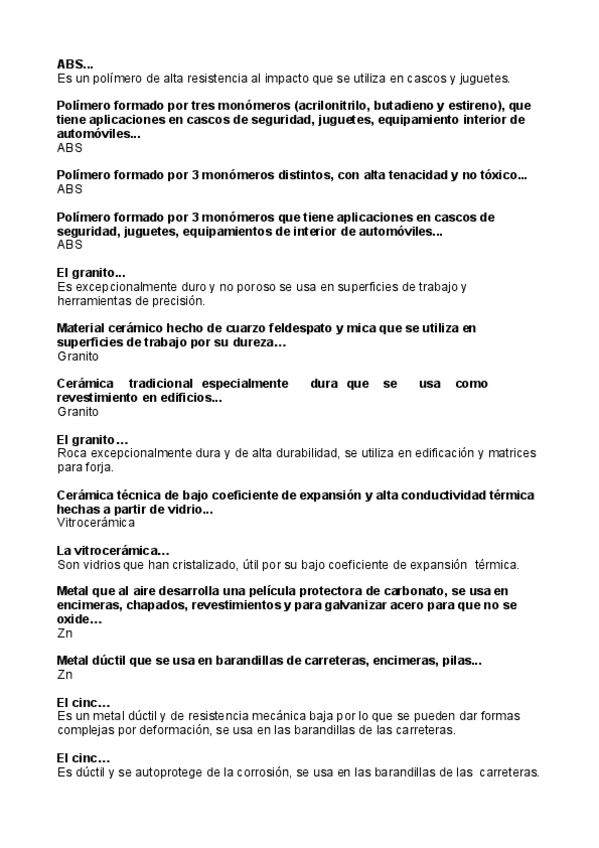 ABS...
Es un polímero de alta resistencia al impacto que se utiliza en cascos y juguetes.

Polímero formado por tres monómeros (acrilonitrilo, butadieno y estireno), que tiene aplicaciones en cascos de seguridad, juguetes, equipamiento interior de automóviles...
ABS

Polímero formado por 3 monómeros distintos, con alta tenacidad y no tóxico...
ABS

Polímero formado por 3 monómeros que tiene aplicaciones en cascos de seguridad, juguetes, equipamientos de interior de automóviles...
ABS

El granito...
Es excepcionalmente duro y no poroso se usa en superficies de trabajo y herramientas de precisión.

Material cerámico hecho de cuarzo feldespato y mica que se utiliza en superficies de trabajo por su dureza…
Granito

Cerámica tradicional especialmente dura que se usa como revestimiento en edificios...
Granito

El granito…
Roca excepcionalmente dura y de alta durabilidad, se utiliza en edificación y matrices para forja.

Cerámica técnica de bajo coeficiente de expansión y alta conductividad térmica hechas a partir de vidrio...
Vitrocerámica

La vitrocerámica…
Son vidrios que han cristalizado, útil por su bajo coeficiente de expansión térmica.

Metal que al aire desarrolla una película protectora de carbonato, se usa en encimeras, chapados, revestimientos y para galvanizar acero para que no se oxide…
Zn

Metal dúctil que se usa en barandillas de carreteras, encimeras, pilas...
Zn

El cinc…
Es un metal dúctil y de resistencia mecánica baja por lo que se pueden dar formas complejas por deformación, se usa en las barandillas de las carreteras.

El cinc…
Es dúctil y se autoprotege de la corrosión, se usa en las barandillas de las carreteras.